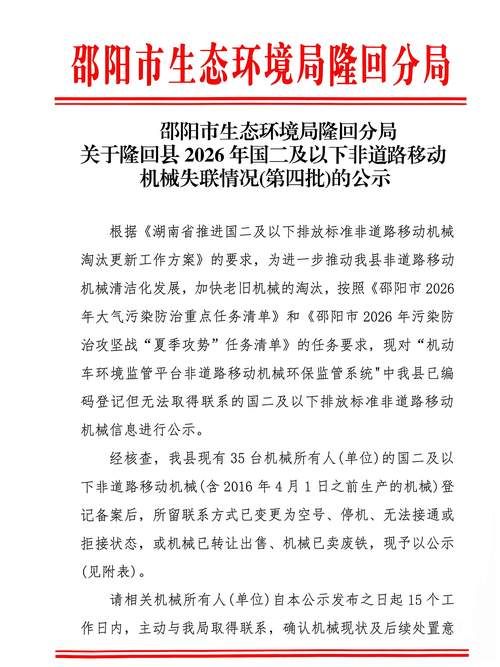 邵阳市生态环境局隆回分局

邵阳市生态环境局隆回分局
关于隆回县 2026 年国二及以下非道路移动机械失联情况(第四批)的公示

根据《湖南省推进国二及以下排放标准非道路移动机械淘汰更新工作方案》的要求，为进一步推动我县非道路移动机械清洁化发展，加快老旧机械的淘汰，按照《邵阳市 2026 年大气污染防治重点任务清单》和《邵阳市 2026 年污染防治攻坚战“夏季攻势”任务清单》的任务要求，现对“机动车环境监管平台非道路移动机械环保监管系统"中我县已编码登记但无法取得联系的国二及以下排放标准非道路移动机械信息进行公示。

经核查，我县现有 35 台机械所有人(单位)的国二及以下非道路移动机械(含 2016 年 4 月 1 日之前生产的机械)登记备案后，所留联系方式已变更为空号、停机、无法接通或拒接状态，或机械已转让出售、机械已卖废铁，现予以公示(见附表)。

请相关机械所有人(单位)自本公示发布之日起 15 个工作日内，主动与我局取得联系，确认机械现状及后续处置意